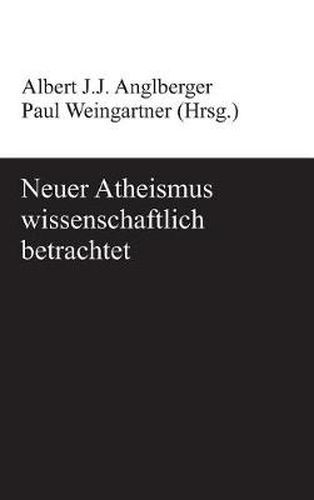 Albert J.J. Anglberger
Paul Weingartner (Hrsg.)

Neuer Atheismus wissenschaftlich betrachtet